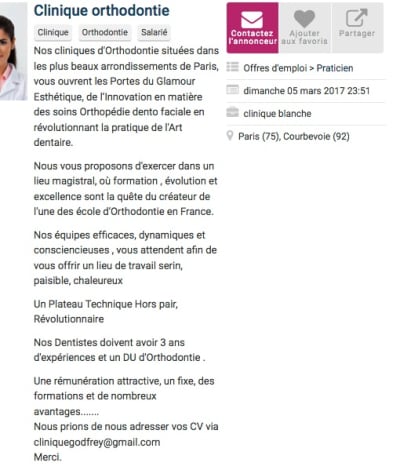 Clinique orthodontie

Clinique Orthodontie Salarié

Nos cliniques d'Orthodontie situées dans les plus beaux arrondissements de Paris, vous ouvrent les Portes du Glamour Esthétique, de l'Innovation en matière des soins Orthopédie dento faciale en révolutionnant la pratique de l'Art dentaire.

Nous vous proposons d'exercer dans un lieu magistral, où formation , évolution et excellence sont la quête du créateur de l'une des école d'Orthodontie en France.

Nos équipes efficaces, dynamiques et consciencieuses , vous attendent afin de vous offrir un lieu de travail serin, paisible, chaleureux

Un Plateau Technique Hors pair, Révolutionnaire

Nos Dentistes doivent avoir 3 ans d'expériences et un DU d'Orthodontie .

Une rémunération attractive, un fixe, des formations et de nombreux avantages.......
Nous prions de nous adresser vos CV via cliniquegodfrey@gmail.com
Merci.

Contactez l'annonceur

Ajouter aux favoris

Partager

Offres d'emploi > Praticien

dimanche 05 mars 2017 23:51

clinique blanche

Paris (75), Courbevoie (92)